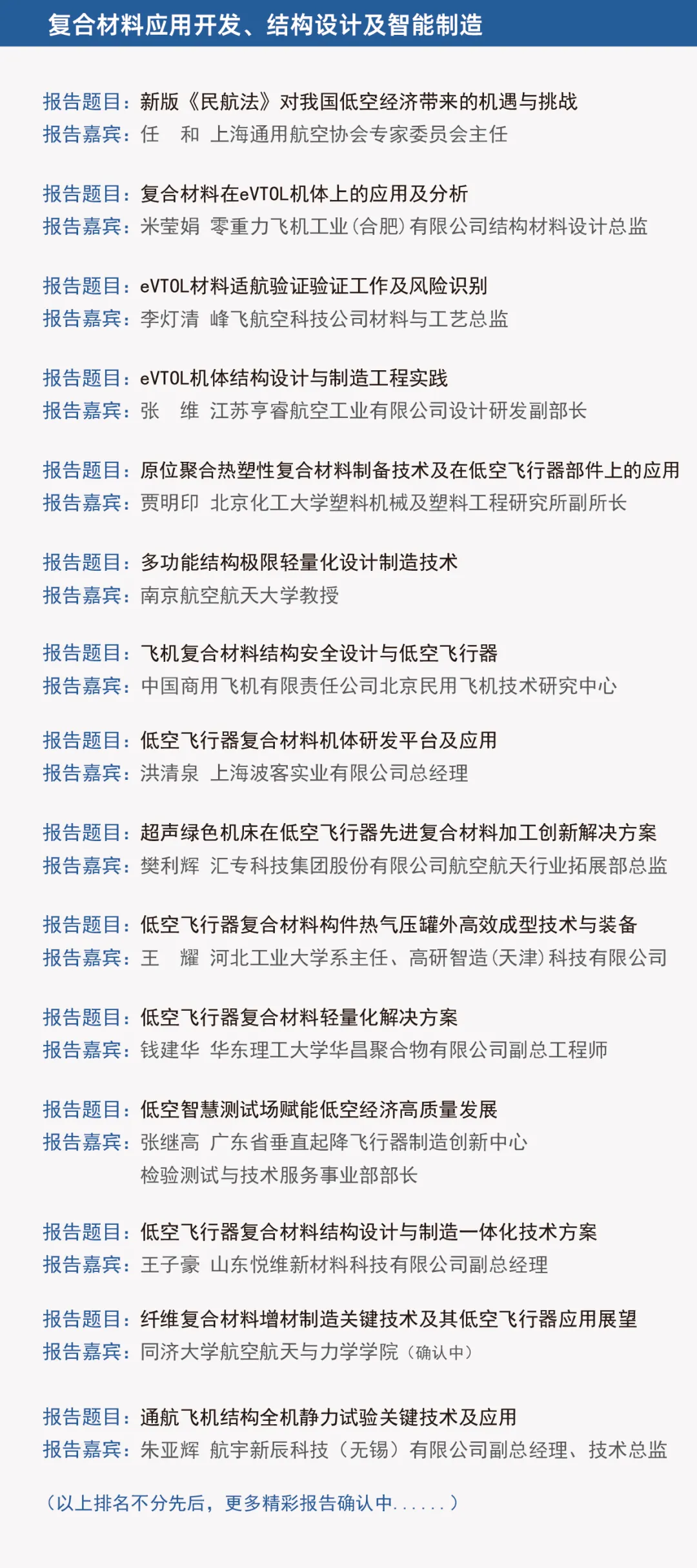 复合材料应用开发、结构设计及智能制造

报告题目：新版《民航法》对我国低空经济带来的机遇与挑战
报告嘉宾：任　和 上海通用航空协会专家委员会主任

报告题目：复合材料在eVTOL机体上的应用及分析
报告嘉宾：米莹娟 零重力飞机工业（合肥）有限公司结构材料设计总监

报告题目：eVTOL材料适航验证验证工作及风险识别
报告嘉宾：李灯清 峰飞航空科技公司材料与工艺总监

报告题目：eVTOL机体结构设计与制造工程实践
报告嘉宾：张　维 江苏亨睿航空工业有限公司设计研发副部长

报告题目：原位聚合热塑性复合材料制备技术及在低空飞行器部件上的应用
报告嘉宾：贾明印 北京化工大学塑料机械及塑料工程研究所副所长

报告题目：多功能结构极限轻量化设计制造技术
报告嘉宾：南京航空航天大学教授

报告题目：飞机复合材料结构安全设计与低空飞行器
报告嘉宾：中国商用飞机有限责任公司北京民用飞机技术研究中心

报告题目：低空飞行器复合材料机体研发平台及应用
报告嘉宾：洪清泉 上海波客实业有限公司总经理

报告题目：超声绿色机床在低空飞行器先进复合材料加工创新解决方案
报告嘉宾：樊利辉 汇专科技集团股份有限公司航空航天行业拓展部总监

报告题目：低空飞行器复合材料构件热气压罐外高效成型技术与装备
报告嘉宾：王　耀 河北工业大学系主任、高研智造（天津）科技有限公司

报告题目：低空飞行器复合材料轻量化解决方案
报告嘉宾：钱建华 华东理工大学华昌聚合物有限公司副总工程师

报告题目：低空智慧测试场赋能低空经济高质量发展
报告嘉宾：张继高 广东省垂直起降飞行器制造创新中心
检验测试与技术服务事业部部长

报告题目：低空飞行器复合材料结构设计与制造一体化技术方案
报告嘉宾：王子豪 山东悦维新材料科技有限公司副总经理

报告题目：纤维复合材料增材制造关键技术及其低空飞行器应用展望
报告嘉宾：同济大学航空航天与力学学院（确认中）

报告题目：通航飞机结构全机静力试验关键技术及应用
报告嘉宾：朱亚辉 航宇新辰科技（无锡）有限公司副总经理、技术总监

（以上排名不分先后，更多精彩报告确认中......）